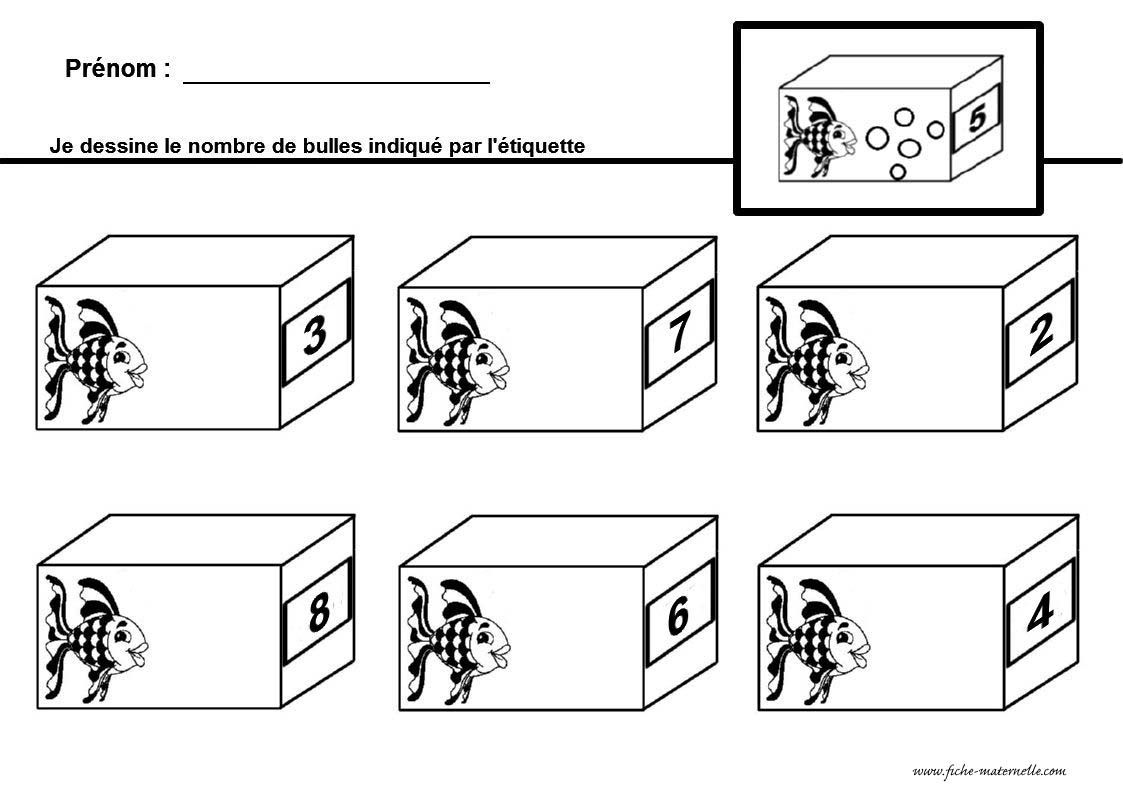 Prénom : ______________________

Je dessine le nombre de bulles indiqué par l'étiquette

5

3

7

2

8

6

4

www.fiche-maternelle.com